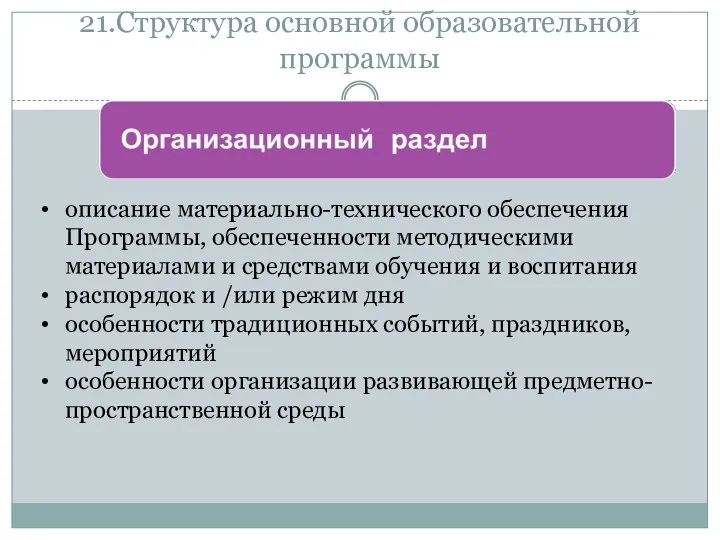 21.Структура основной образовательной программы

Организационный раздел

• описание материально-технического обеспечения Программы, обеспеченности методическими материалами и средствами обучения и воспитания
• распорядок и /или режим дня
• особенности традиционных событий, праздников, мероприятий
• особенности организации развивающей предметно-пространственной среды